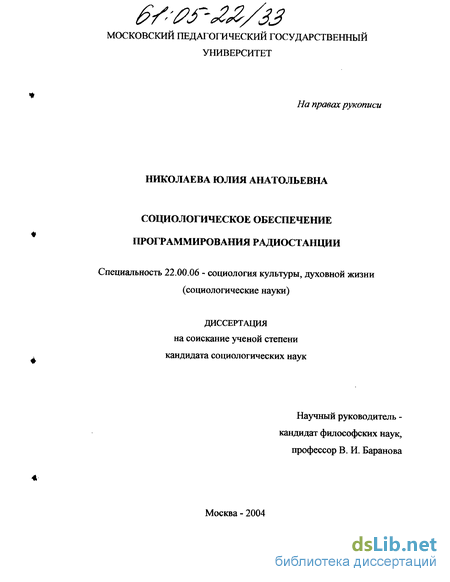 61:05-22/33

МОСКОВСКИЙ ПЕДАГОГИЧЕСКИЙ ГОСУДАРСТВЕННЫЙ УНИВЕРСИТЕТ

На правах рукописи

НИКОЛАЕВА ЮЛИЯ АНАТОЛЬЕВНА

СОЦИОЛОГИЧЕСКОЕ ОБЕСПЕЧЕНИЕ ПРОГРАММИРОВАНИЯ РАДИОСТАНЦИИ

Специальность 22.00.06 - социология культуры, духовной жизни (социологические науки)

ДИССЕРТАЦИЯ
на соискание ученой степени
кандидата социологических наук

Научный руководитель -
кандидат философских наук,
профессор В. И. Баранова

Москва - 2004

dsLib.net
библиотека диссертаций